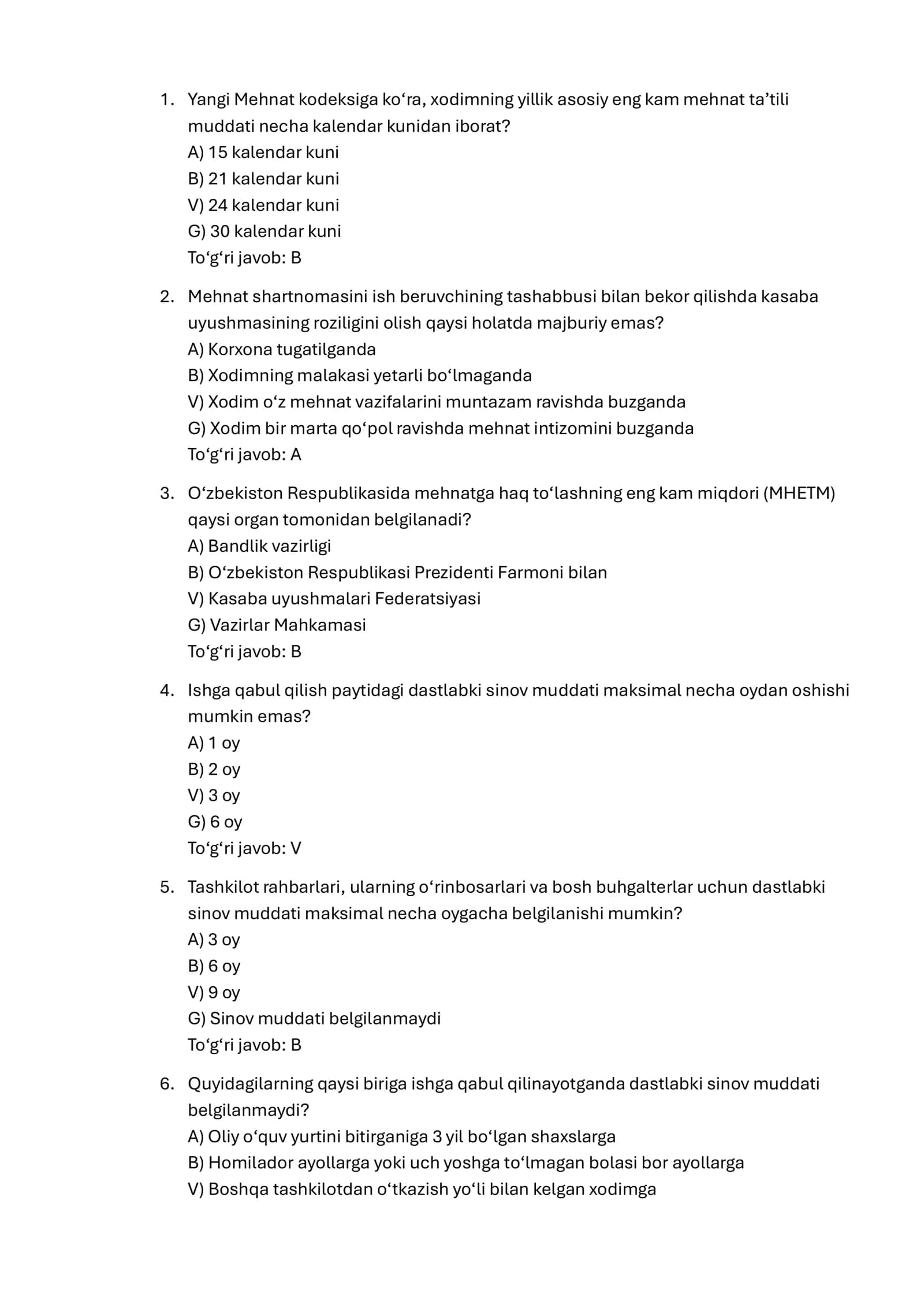 1. Yangi Mehnat kodeksiga ko'ra, xodimning yillik asosiy eng kam mehnat ta'tili muddati necha kalendar kunidan iborat?
A) 15 kalendar kuni
B) 21 kalendar kuni
V) 24 kalendar kuni
G) 30 kalendar kuni
To'g'ri javob: B

2. Mehnat shartnomasini ish beruvchining tashabbusi bilan bekor qilishda kasaba uyushmasining roziligini olish qaysi holatda majburiy emas?
A) Korxona tugatilganda
B) Xodimning malakasi yetarli bo'lmaganda
V) Xodim o'z mehnat vazifalarini muntazam ravishda buzganda
G) Xodim bir marta qo'pol ravishda mehnat intizomini buzganda
To'g'ri javob: A

3. O'zbekiston Respublikasida mehnatga haq to'lashning eng kam miqdori (MHETM) qaysi organ tomonidan belgilanadi?
A) Bandlik vazirligi
B) O'zbekiston Respublikasi Prezidenti Farmoni bilan
V) Kasaba uyushmalari Federatsiyasi
G) Vazirlar Mahkamasi
To'g'ri javob: B

4. Ishga qabul qilish paytidagi dastlabki sinov muddati maksimal necha oydan oshishi mumkin emas?
A) 1 oy
B) 2 oy
V) 3 oy
G) 6 oy
To'g'ri javob: V

5. Tashkilot rahbarlari, ularning o'rinbosarlari va bosh buhgalterlar uchun dastlabki sinov muddati maksimal necha oygacha belgilanishi mumkin?
A) 3 oy
B) 6 oy
V) 9 oy
G) Sinov muddati belgilanmaydi
To'g'ri javob: B

6. Quyidagilarning qaysi biriga ishga qabul qilinayotganda dastlabki sinov muddati belgilanmaydi?
A) Oliy o'quv yurtini bitirganiga 3 yil bo'lgan shaxslarga
B) Homilador ayollarga yoki uch yoshga to'lmagan bolasi bor ayollarga
V) Boshqa tashkilotdan o'tkazish yo'li bilan kelgan xodimga